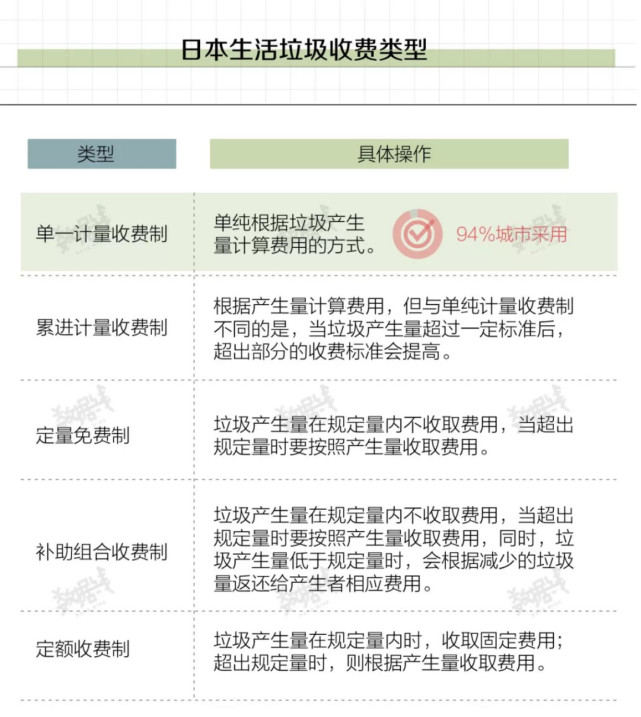 日本生活垃圾收费类型

| 类型 | 具体操作 |
|---|---|
| 单一计量收费制 | 单纯根据垃圾产生量计算费用的方式。 94%城市采用 |
| 累进计量收费制 | 根据产生量计算费用，但与单纯计量收费制不同的是，当垃圾产生量超过一定标准后，超出部分的收费标准会提高。 |
| 定量免费制 | 垃圾产生量在规定量内不收取费用，当超出规定量时要按照产生量收取费用。 |
| 补助组合收费制 | 垃圾产生量在规定量内不收取费用，当超出规定量时要按照产生量收取费用，同时，垃圾产生量低于规定量时，会根据减少的垃圾量返还给产生者相应费用。 |
| 定额收费制 | 垃圾产生量在规定量内时，收取固定费用；超出规定量时，则根据产生量收取费用。 |